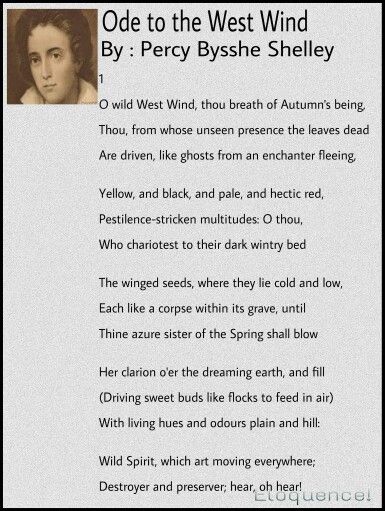 Ode to the West Wind
By : Percy Bysshe Shelley

1

O wild West Wind, thou breath of Autumn's being,
Thou, from whose unseen presence the leaves dead
Are driven, like ghosts from an enchanter fleeing,

Yellow, and black, and pale, and hectic red,
Pestilence-stricken multitudes: O thou,
Who chariotest to their dark wintry bed

The winged seeds, where they lie cold and low,
Each like a corpse within its grave, until
Thine azure sister of the Spring shall blow

Her clarion o'er the dreaming earth, and fill
(Driving sweet buds like flocks to feed in air)
With living hues and odours plain and hill:

Wild Spirit, which art moving everywhere;
Destroyer and preserver; hear, oh hear!

Eloquence!